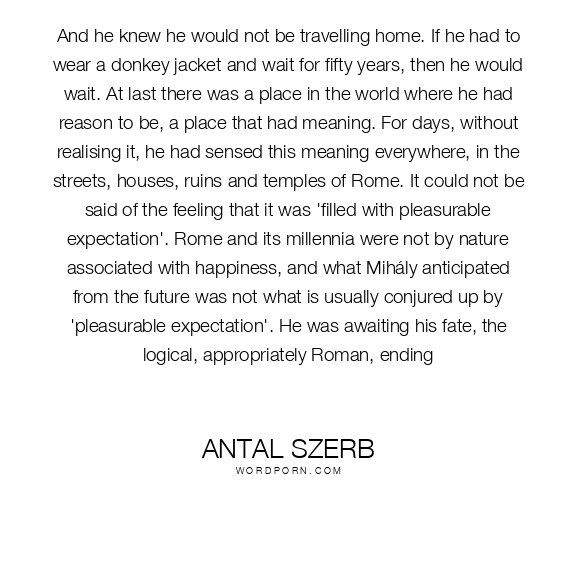 And he knew he would not be travelling home. If he had to wear a donkey jacket and wait for fifty years, then he would wait. At last there was a place in the world where he had reason to be, a place that had meaning. For days, without realising it, he had sensed this meaning everywhere, in the streets, houses, ruins and temples of Rome. It could not be said of the feeling that it was 'filled with pleasurable expectation'. Rome and its millennia were not by nature associated with happiness, and what Mihály anticipated from the future was not what is usually conjured up by 'pleasurable expectation'. He was awaiting his fate, the logical, appropriately Roman, ending

ANTAL SZERB
WORDPORN.COM